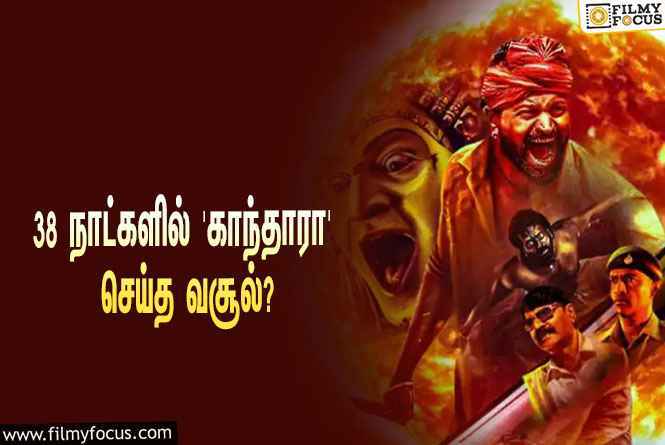 FILMY FOCUS

38 நாட்களில் 'காந்தாரா' செய்த வசூல்?

www.filmyfocus.com